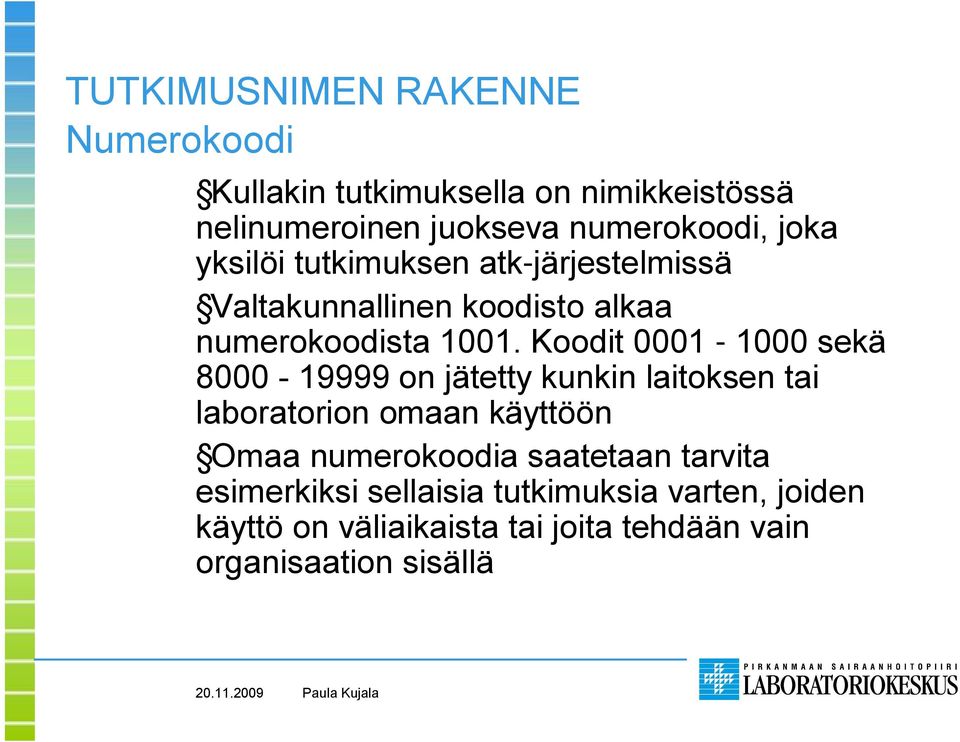 TUTKIMUSNIMEN RAKENNE
Numerokoodi

§Kullakin tutkimuksella on nimikkeistössä nelinumeroinen juokseva numerokoodi, joka yksilöi tutkimuksen atk-järjestelmissä

§Valtakunnallinen koodisto alkaa numerokoodista 1001. Koodit 0001 - 1000 sekä 8000 - 19999 on jätetty kunkin laitoksen tai laboratorion omaan käyttöön

§Omaa numerokoodia saatetaan tarvita esimerkiksi sellaisia tutkimuksia varten, joiden käyttö on väliaikaista tai joita tehdään vain organisaation sisällä

20.11.2009 Paula Kujala

PIRKANMAAN SAIRAANHOITOPIIRI
LABORATORIOKESKUS